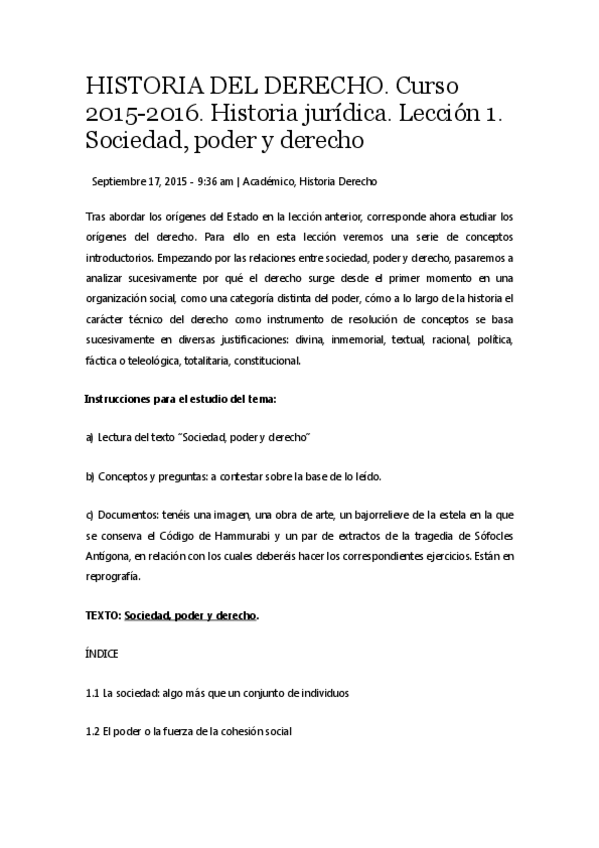 HISTORIA DEL DERECHO. Curso 2015-2016. Historia jurídica. Lección 1. Sociedad, poder y derecho

Septiembre 17, 2015 - 9:36 am | Académico, Historia Derecho

Tras abordar los orígenes del Estado en la lección anterior, corresponde ahora estudiar los orígenes del derecho. Para ello en esta lección veremos una serie de conceptos introductorios. Empezando por las relaciones entre sociedad, poder y derecho, pasaremos a analizar sucesivamente por qué el derecho surge desde el primer momento en una organización social, como una categoría distinta del poder, cómo a lo largo de la historia el carácter técnico del derecho como instrumento de resolución de conceptos se basa sucesivamente en diversas justificaciones: divina, inmemorial, textual, racional, política, fáctica o teleológica, totalitaria, constitucional.

Instrucciones para el estudio del tema:

a) Lectura del texto "Sociedad, poder y derecho"

b) Conceptos y preguntas: a contestar sobre la base de lo leído.

c) Documentos: tenéis una imagen, una obra de arte, un bajorrelieve de la estela en la que se conserva el Código de Hammurabi y un par de extractos de la tragedia de Sófocles Antígona, en relación con los cuales deberéis hacer los correspondientes ejercicios. Están en reprografía.

TEXTO: Sociedad, poder y derecho.

ÍNDICE

1.1 La sociedad: algo más que un conjunto de individuos

1.2 El poder o la fuerza de la cohesión social